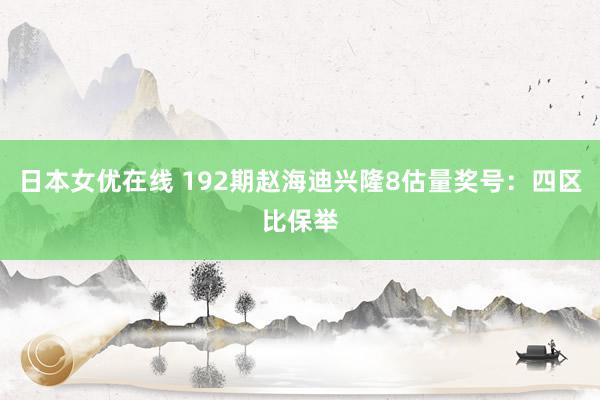 日本女优在线 192期赵海迪兴隆8估量奖号：四区比保举